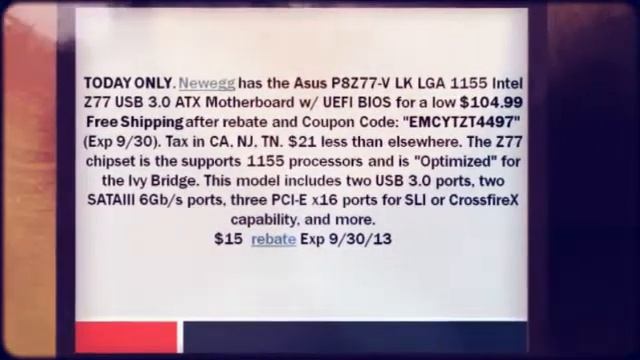 TODAY ONLY. Newegg has the Asus P8Z77-V LK LGA 1155 Intel Z77 USB 3.0 ATX Motherboard w/ UEFI BIOS for a low $104.99 Free Shipping after rebate and Coupon Code: "EMCYTZT4497" (Exp 9/30). Tax in CA. NJ. TN. $21 less than elsewhere. The Z77 chipset is the supports 1155 processors and is "Optimized" for the Ivy Bridge. This model includes two USB 3.0 ports, two SATAIII 6Gb/s ports, three PCI-E x16 ports for SLI or CrossfireX capability, and more.
$15 rebate Exp 9/30/13